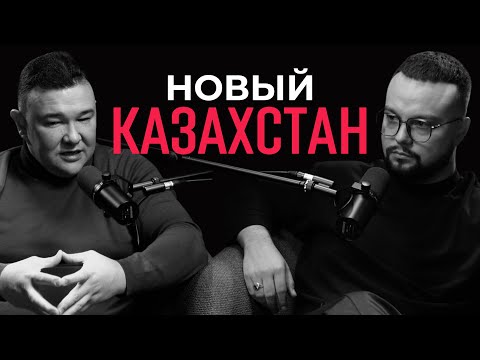 НОВЫЙ
КАЗАХСТАН